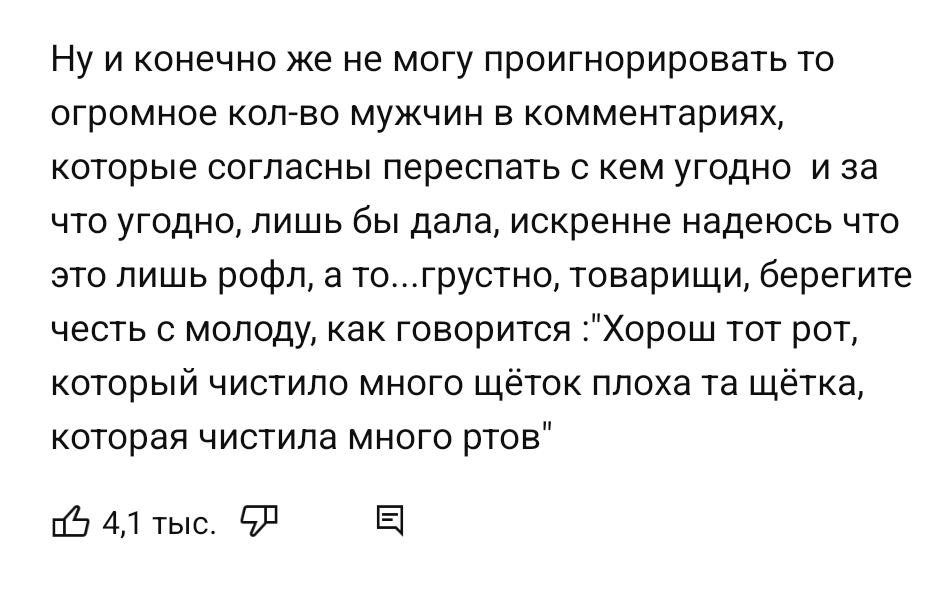 Ну и конечно же не могу проигнорировать то огромное кол-во мужчин в комментариях, которые согласны переспать с кем угодно  и за что угодно, лишь бы дала, искренне надеюсь что это лишь рофл, а то...грустно, товарищи, берегите честь с молоду, как говорится :"Хорош тот рот, который чистило много щёток плоха та щётка, которая чистила много ртов"

4,1 тыс.